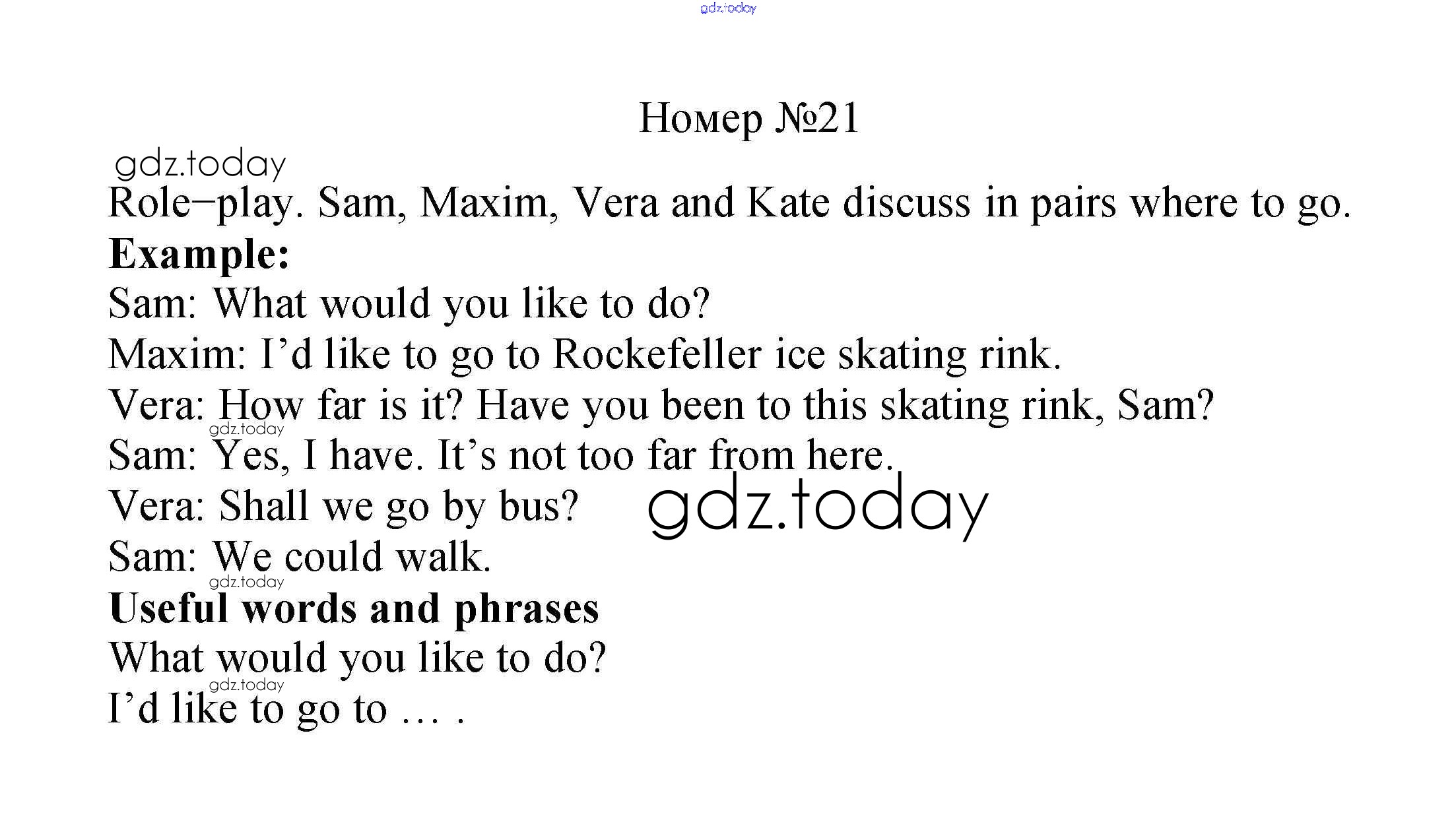 Номер №21

Role−play. Sam, Maxim, Vera and Kate discuss in pairs where to go.

Example:

Sam: What would you like to do?

Maxim: I'd like to go to Rockefeller ice skating rink.

Vera: How far is it? Have you been to this skating rink, Sam?

Sam: Yes, I have. It's not too far from here.

Vera: Shall we go by bus?

Sam: We could walk.

Useful words and phrases

What would you like to do?

I'd like to go to … .

gdz.today